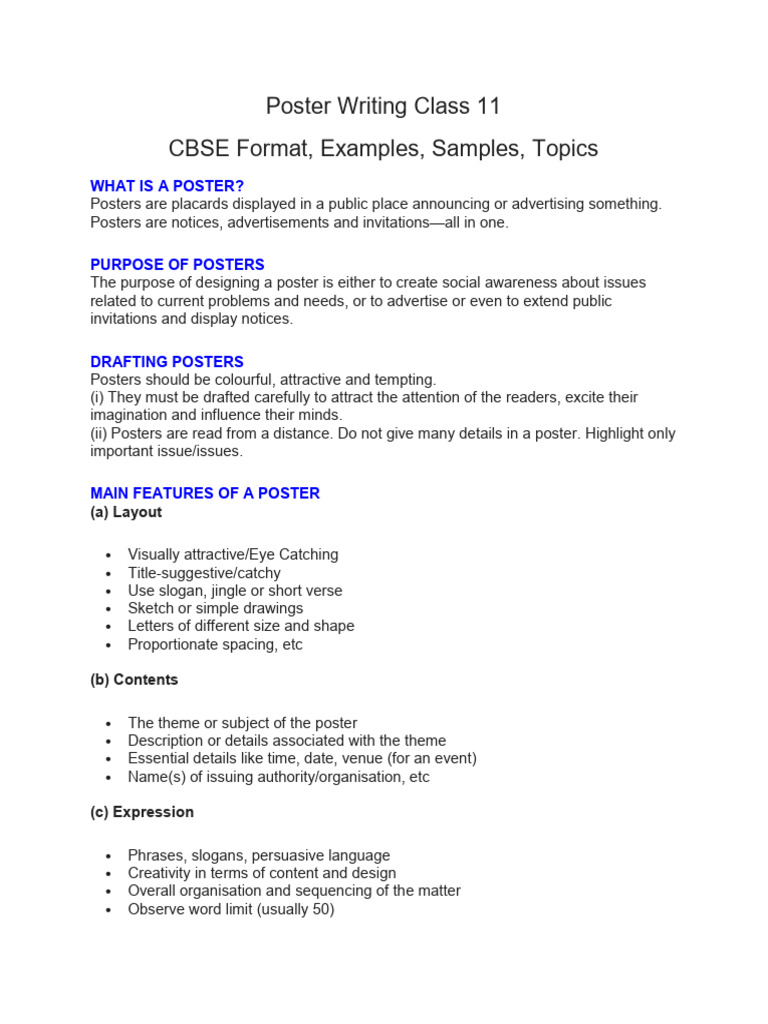 Poster Writing Class 11

CBSE Format, Examples, Samples, Topics

WHAT IS A POSTER?
Posters are placards displayed in a public place announcing or advertising something. Posters are notices, advertisements and invitations—all in one.

PURPOSE OF POSTERS
The purpose of designing a poster is either to create social awareness about issues related to current problems and needs, or to advertise or even to extend public invitations and display notices.

DRAFTING POSTERS
Posters should be colourful, attractive and tempting.
(i) They must be drafted carefully to attract the attention of the readers, excite their imagination and influence their minds.
(ii) Posters are read from a distance. Do not give many details in a poster. Highlight only important issue/issues.

MAIN FEATURES OF A POSTER
(a) Layout

• Visually attractive/Eye Catching
• Title-suggestive/catchy
• Use slogan, jingle or short verse
• Sketch or simple drawings
• Letters of different size and shape
• Proportionate spacing, etc

(b) Contents

• The theme or subject of the poster
• Description or details associated with the theme
• Essential details like time, date, venue (for an event)
• Name(s) of issuing authority/organisation, etc

(c) Expression

• Phrases, slogans, persuasive language
• Creativity in terms of content and design
• Overall organisation and sequencing of the matter
• Observe word limit (usually 50)